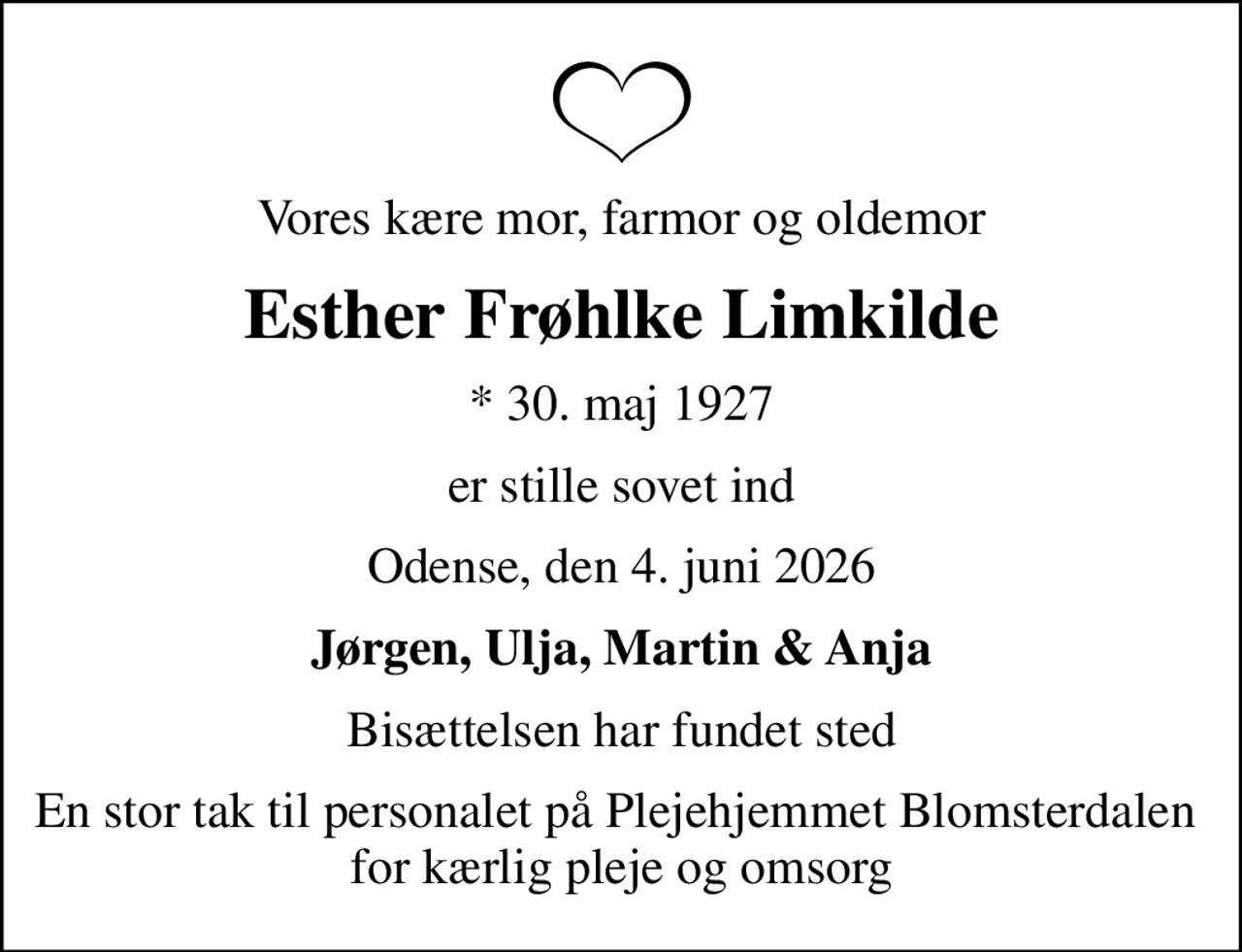 Vores kære mor, farmor og oldemor

Esther Frøhlke Limkilde

* 30. maj 1927

er stille sovet ind

Odense, den 4. juni 2026

Jørgen, Ulja, Martin & Anja

Bisættelsen har fundet sted

En stor tak til personalet på Plejehjemmet Blomsterdalen for kærlig pleje og omsorg